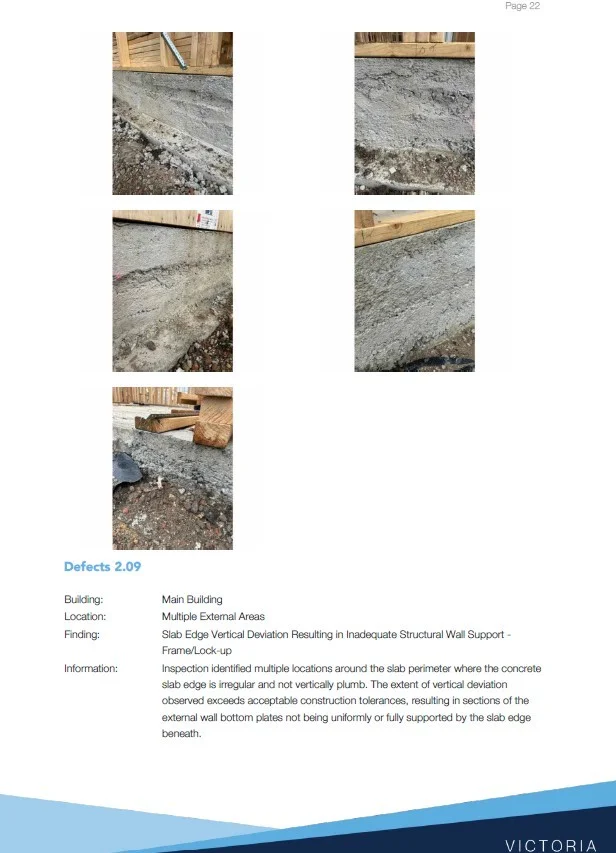 Page 22

Defects 2.09

Building: Main Building

Location: Multiple External Areas

Finding: Slab Edge Vertical Deviation Resulting in Inadequate Structural Wall Support - Frame/Lock-up

Information: Inspection identified multiple locations around the slab perimeter where the concrete slab edge is irregular and not vertically plumb. The extent of vertical deviation observed exceeds acceptable construction tolerances, resulting in sections of the external wall bottom plates not being uniformly or fully supported by the slab edge beneath.

VICTORIA